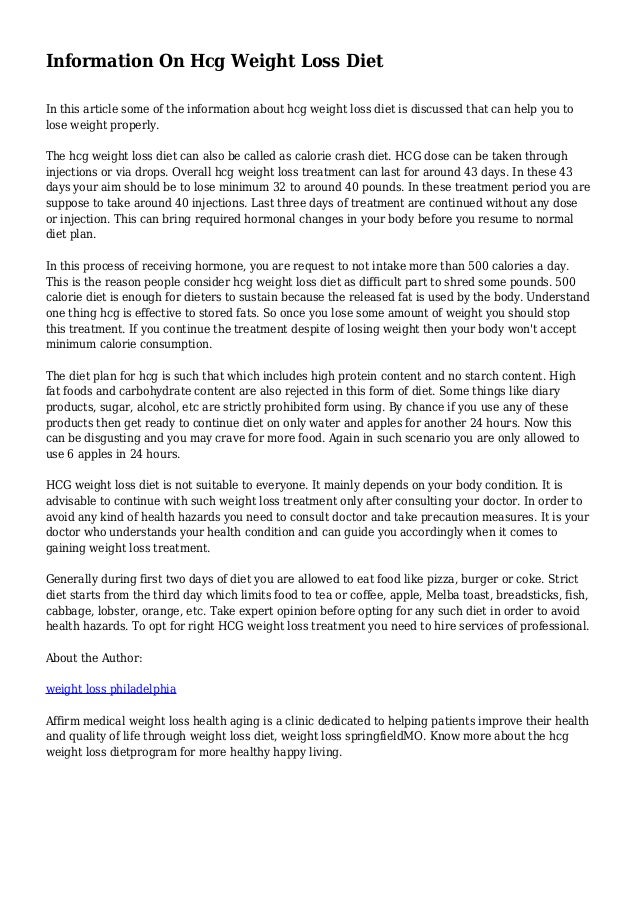 Information On Hcg Weight Loss Diet

In this article some of the information about hcg weight loss diet is discussed that can help you to lose weight properly.

The hcg weight loss diet can also be called as calorie crash diet. HCG dose can be taken through injections or via drops. Overall hcg weight loss treatment can last for around 43 days. In these 43 days your aim should be to lose minimum 32 to around 40 pounds. In these treatment period you are suppose to take around 40 injections. Last three days of treatment are continued without any dose or injection. This can bring required hormonal changes in your body before you resume to normal diet plan.

In this process of receiving hormone, you are request to not intake more than 500 calories a day. This is the reason people consider hcg weight loss diet as difficult part to shred some pounds. 500 calorie diet is enough for dieters to sustain because the released fat is used by the body. Understand one thing hcg is effective to stored fats. So once you lose some amount of weight you should stop this treatment. If you continue the treatment despite of losing weight then your body won't accept minimum calorie consumption.

The diet plan for hcg is such that which includes high protein content and no starch content. High fat foods and carbohydrate content are also rejected in this form of diet. Some things like diary products, sugar, alcohol, etc are strictly prohibited form using. By chance if you use any of these products then get ready to continue diet on only water and apples for another 24 hours. Now this can be disgusting and you may crave for more food. Again in such scenario you are only allowed to use 6 apples in 24 hours.

HCG weight loss diet is not suitable to everyone. It mainly depends on your body condition. It is advisable to continue with such weight loss treatment only after consulting your doctor. In order to avoid any kind of health hazards you need to consult doctor and take precaution measures. It is your doctor who understands your health condition and can guide you accordingly when it comes to gaining weight loss treatment.

Generally during first two days of diet you are allowed to eat food like pizza, burger or coke. Strict diet starts from the third day which limits food to tea or coffee, apple, Melba toast, breadsticks, fish, cabbage, lobster, orange, etc. Take expert opinion before opting for any such diet in order to avoid health hazards. To opt for right HCG weight loss treatment you need to hire services of professional.

About the Author:

weight loss philadelphia

Affirm medical weight loss health aging is a clinic dedicated to helping patients improve their health and quality of life through weight loss diet, weight loss springfieldMO. Know more about the hcg weight loss dietprogram for more healthy happy living.